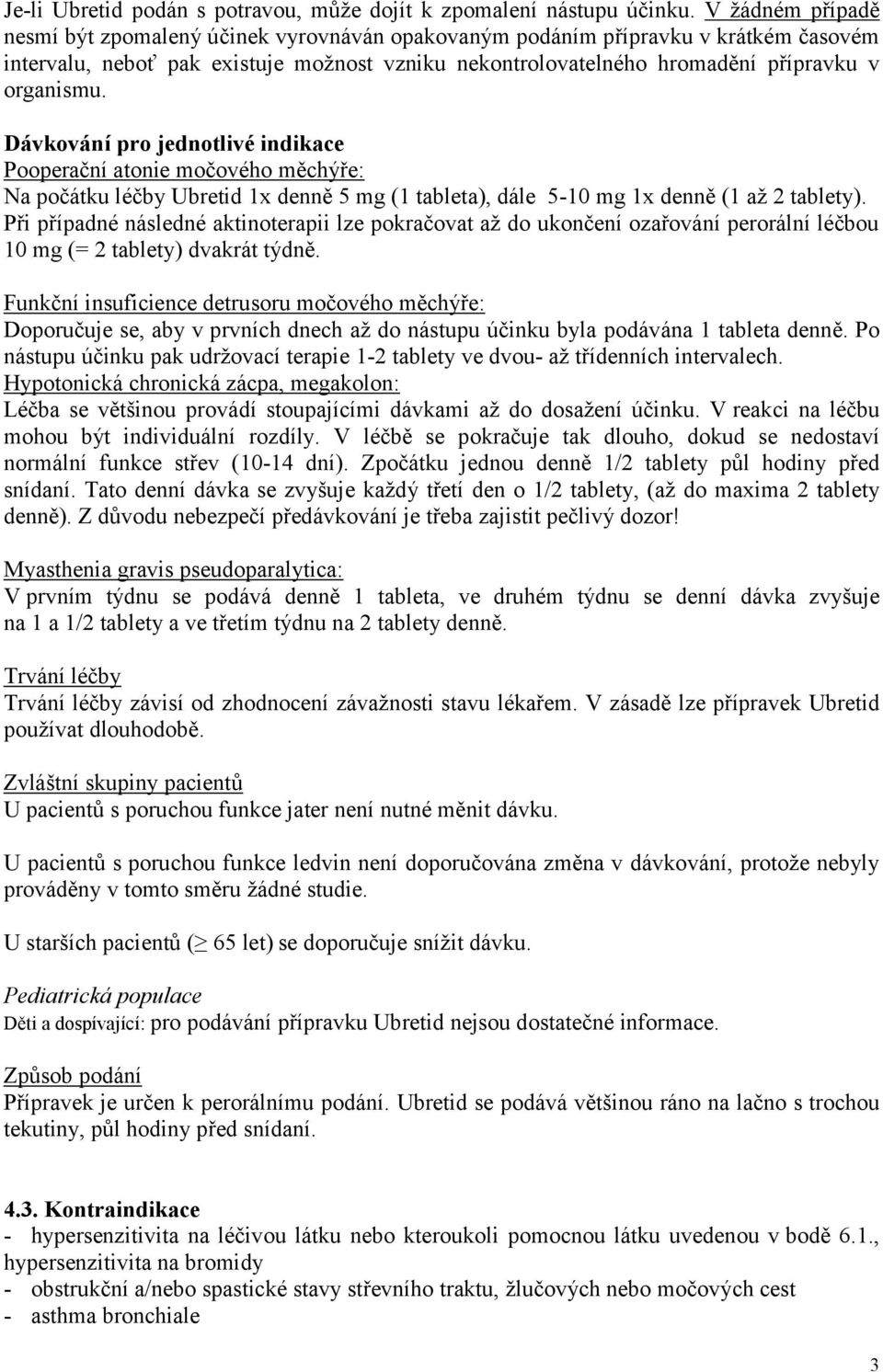 Je-li Ubretid podán s potravou, může dojít k zpomalení nástupu účinku. V žádném případě nesmí být zpomalený účinek vyrovnáván opakovaným podáním přípravku v krátkém časovém intervalu, neboť pak existuje možnost vzniku nekontrolovatelného hromadění přípravku v organismu.

Dávkování pro jednotlivé indikace
Pooperační atonie močového měchýře:
Na počátku léčby Ubretid 1x denně 5 mg (1 tableta), dále 5-10 mg 1x denně (1 až 2 tablety). Při případné následné aktinoterapii lze pokračovat až do ukončení ozařování perorální léčbou 10 mg (= 2 tablety) dvakrát týdně.

Funkční insuficience detrusoru močového měchýře:
Doporučuje se, aby v prvních dnech až do nástupu účinku byla podávána 1 tableta denně. Po nástupu účinku pak udržovací terapie 1-2 tablety ve dvou- až třídenních intervalech.
Hypotonická chronická zácpa, megakolon:
Léčba se většinou provádí stoupajícími dávkami až do dosažení účinku. V reakci na léčbu mohou být individuální rozdíly. V léčbě se pokračuje tak dlouho, dokud se nedostaví normální funkce střev (10-14 dní). Zpočátku jednou denně 1/2 tablety půl hodiny před snídaní. Tato denní dávka se zvyšuje každý třetí den o 1/2 tablety, (až do maxima 2 tablety denně). Z důvodu nebezpečí předávkování je třeba zajistit pečlivý dozor!

Myasthenia gravis pseudoparalytica:
V prvním týdnu se podává denně 1 tableta, ve druhém týdnu se denní dávka zvyšuje na 1 a 1/2 tablety a ve třetím týdnu na 2 tablety denně.

Trvání léčby
Trvání léčby závisí od zhodnocení závažnosti stavu lékařem. V zásadě lze přípravek Ubretid používat dlouhodobě.

Zvláštní skupiny pacientů
U pacientů s poruchou funkce jater není nutné měnit dávku.

U pacientů s poruchou funkce ledvin není doporučována změna v dávkování, protože nebyly prováděny v tomto směru žádné studie.

U starších pacientů ($\geq$ 65 let) se doporučuje snížit dávku.

Pediatrická populace
Děti a dospívající: pro podávání přípravku Ubretid nejsou dostatečné informace.

Způsob podání
Přípravek je určen k perorálnímu podání. Ubretid se podává většinou ráno na lačno s trochou tekutiny, půl hodiny před snídaní.

4.3. Kontraindikace
- hypersenzitivita na léčivou látku nebo kteroukoli pomocnou látku uvedenou v bodě 6.1., hypersenzitivita na bromidy
- obstrukční a/nebo spastické stavy střevního traktu, žlučových nebo močových cest
- asthma bronchiale

3